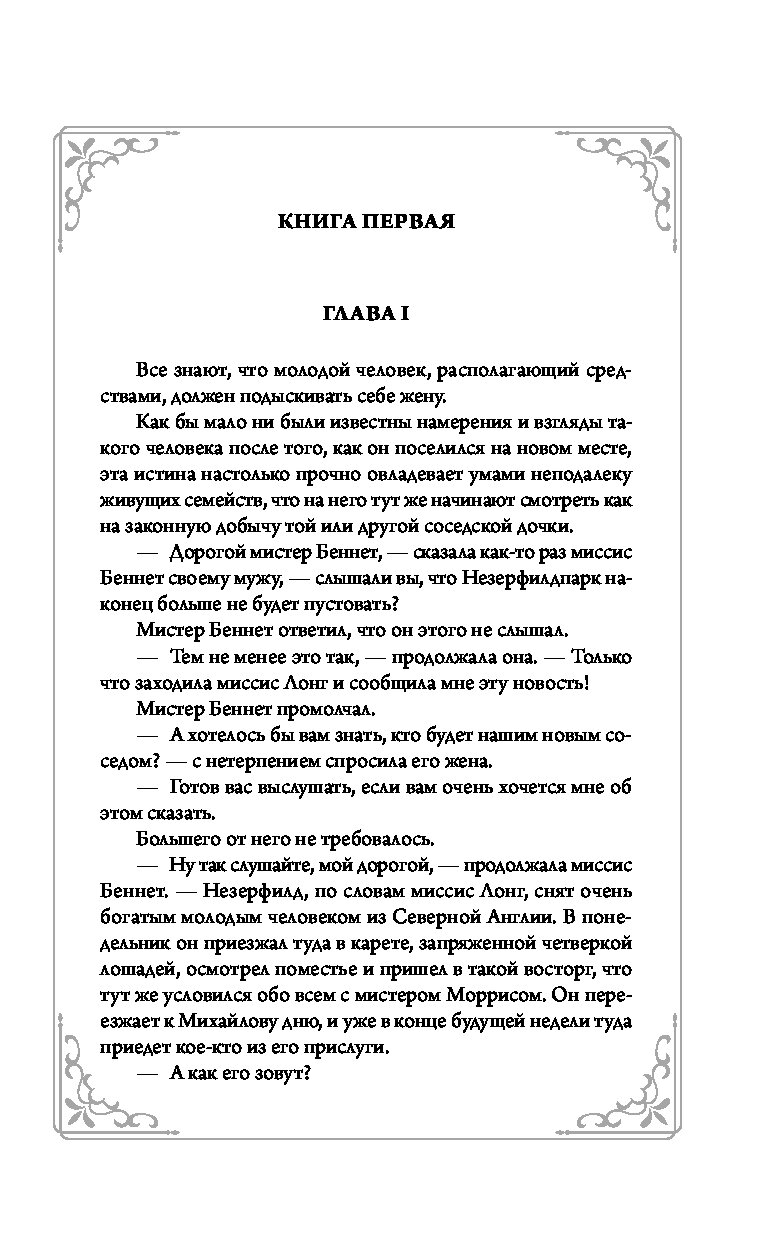 КНИГА ПЕРВАЯ

ГЛАВА I

Все знают, что молодой человек, располагающий средствами, должен подыскивать себе жену.

Как бы мало ни были известны намерения и взгляды такого человека после того, как он поселился на новом месте, эта истина настолько прочно овладевает умами неподалеку живущих семейств, что на него тут же начинают смотреть как на законную добычу той или другой соседской дочки.

— Дорогой мистер Беннет, — сказала как-то раз миссис Беннет своему мужу, — слышали вы, что Незерфилдпарк наконец больше не будет пустовать?

Мистер Беннет ответил, что он этого не слышал.

— Тем не менее это так, — продолжала она. — Только что заходила миссис Лонг и сообщила мне эту новость!

Мистер Беннет промолчал.

— А хотелось бы вам знать, кто будет нашим новым соседом? — с нетерпением спросила его жена.

— Готов вас выслушать, если вам очень хочется мне об этом сказать.

Большего от него не требовалось.

— Ну так слушайте, мой дорогой, — продолжала миссис Беннет. — Незерфилд, по словам миссис Лонг, снят очень богатым молодым человеком из Северной Англии. В понедельник он приезжал туда в карете, запряженной четверкой лошадей, осмотрел поместье и пришел в такой восторг, что тут же условился обо всем с мистером Моррисом. Он переезжает к Михайлову дню, и уже в конце будущей недели туда приедет кое-кто из его прислуги.

— А как его зовут?